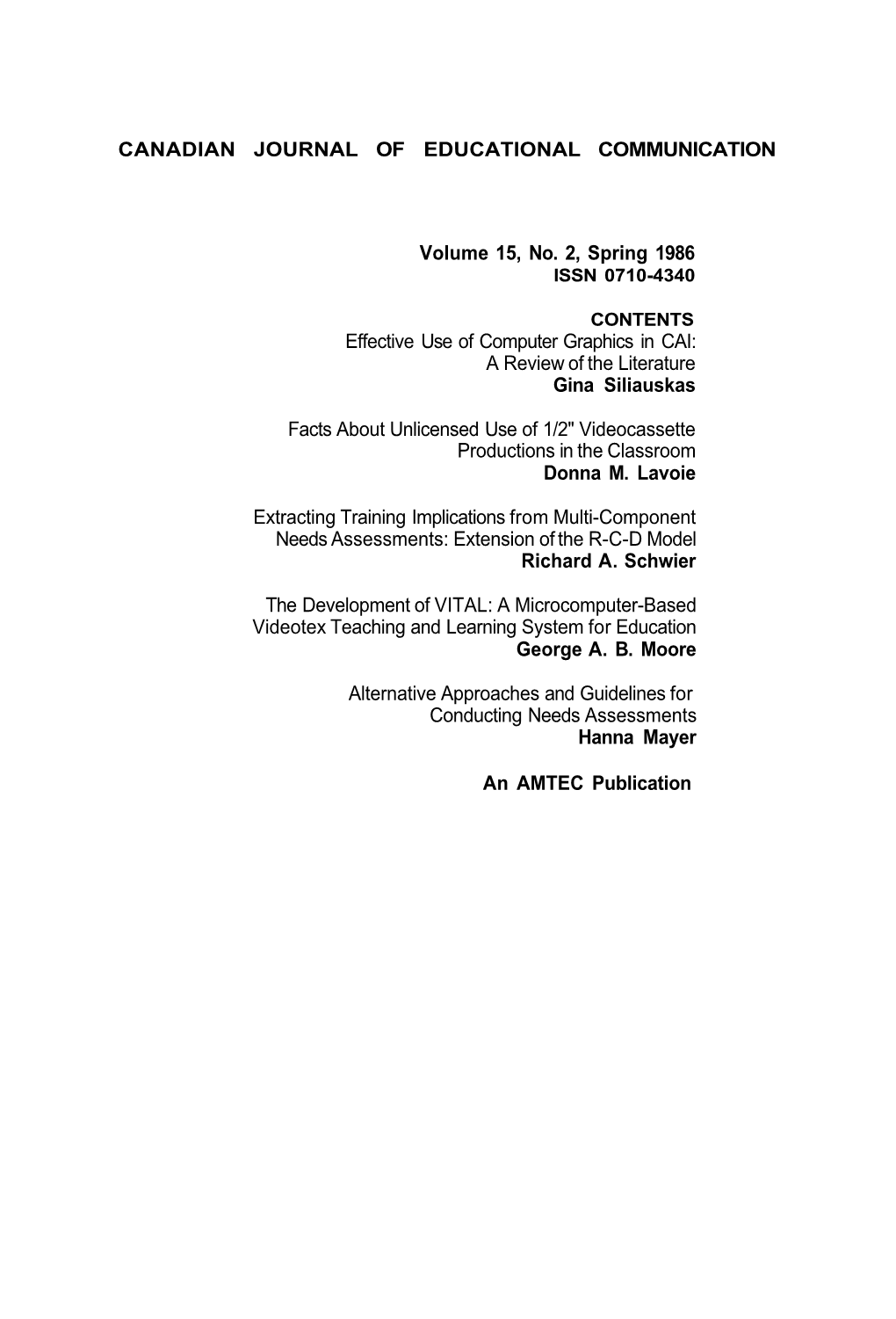 CANADIAN JOURNAL OF EDUCATIONAL COMMUNICATION

Volume 15, No. 2, Spring 1986
ISSN 0710-4340

CONTENTS
Effective Use of Computer Graphics in CAI: A Review of the Literature
Gina Siliauskas

Facts About Unlicensed Use of 1/2" Videocassette Productions in the Classroom
Donna M. Lavoie

Extracting Training Implications from Multi-Component Needs Assessments: Extension of the R-C-D Model
Richard A. Schwier

The Development of VITAL: A Microcomputer-Based Videotex Teaching and Learning System for Education
George A. B. Moore

Alternative Approaches and Guidelines for Conducting Needs Assessments
Hanna Mayer

An AMTEC Publication